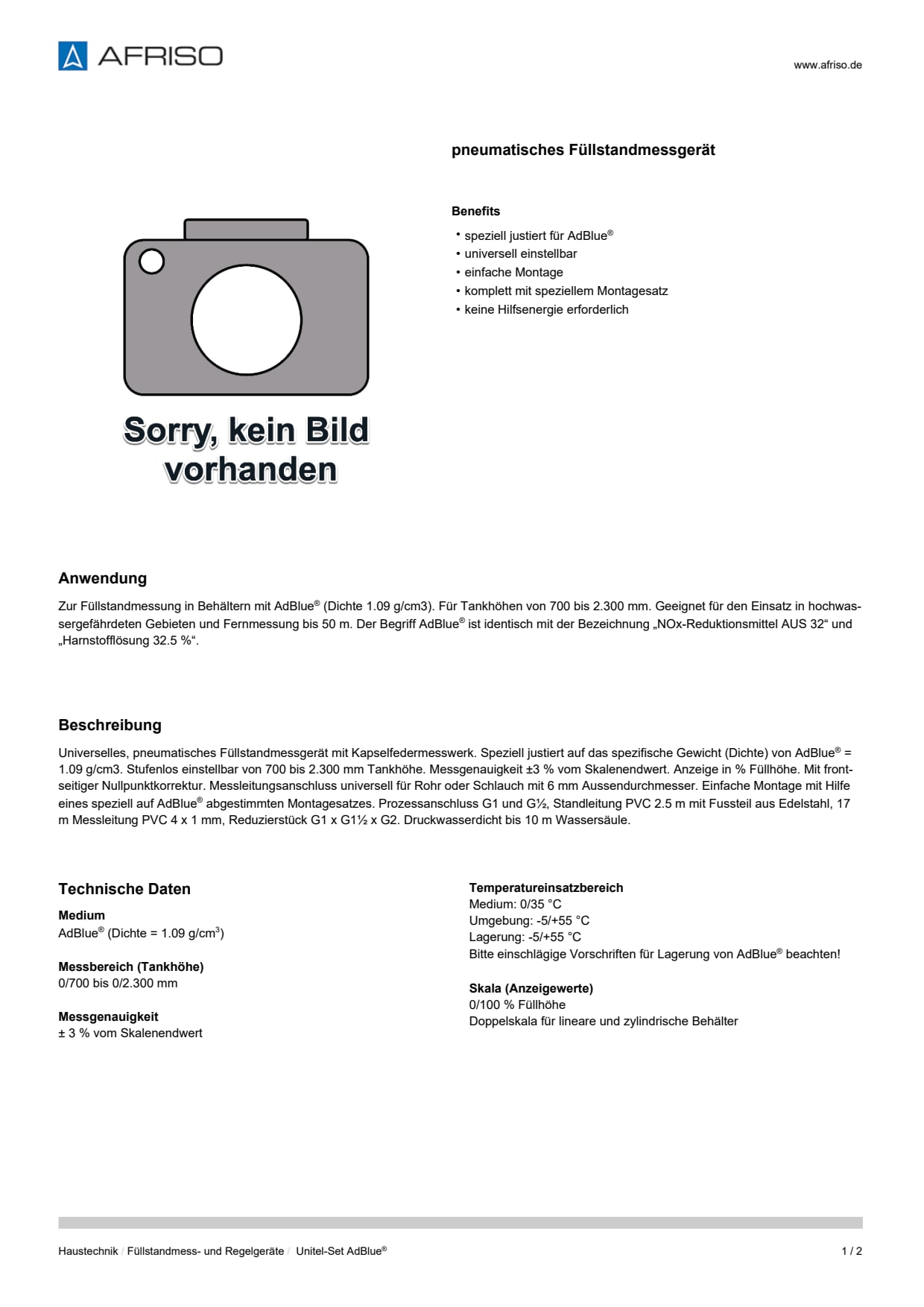 AFRISO

www.afriso.de

pneumatisches Füllstandmessgerät

Benefits

• speziell justiert für AdBlue®
• universell einstellbar
• einfache Montage
• komplett mit speziellem Montagesatz
• keine Hilfsenergie erforderlich

Sorry, kein Bild vorhanden

Anwendung

Zur Füllstandmessung in Behältern mit AdBlue® (Dichte 1.09 g/cm3). Für Tankhöhen von 700 bis 2.300 mm. Geeignet für den Einsatz in hochwassergefährdeten Gebieten und Fernmessung bis 50 m. Der Begriff AdBlue® ist identisch mit der Bezeichnung „NOx-Reduktionsmittel AUS 32“ und „Harnstofflösung 32.5 %“.

Beschreibung

Universelles, pneumatisches Füllstandmessgerät mit Kapselfedermesswerk. Speziell justiert auf das spezifische Gewicht (Dichte) von AdBlue® = 1.09 g/cm3. Stufenlos einstellbar von 700 bis 2.300 mm Tankhöhe. Messgenauigkeit ±3 % vom Skalenendwert. Anzeige in % Füllhöhe. Mit frontseitiger Nullpunktkorrektur. Messleitungsanschluss universell für Rohr oder Schlauch mit 6 mm Aussendurchmesser. Einfache Montage mit Hilfe eines speziell auf AdBlue® abgestimmten Montagesatzes. Prozessanschluss G1 und G½, Standleitung PVC 2.5 m mit Fussteil aus Edelstahl, 17 m Messleitung PVC 4 x 1 mm, Reduzierstück G1 x G1½ x G2. Druckwasserdicht bis 10 m Wassersäule.

Technische Daten

Medium
AdBlue® (Dichte = 1.09 g/cm$^3$)

Messbereich (Tankhöhe)
0/700 bis 0/2.300 mm

Messgenauigkeit
± 3 % vom Skalenendwert

Temperatureinsatzbereich
Medium: 0/35 °C
Umgebung: -5/+55 °C
Lagerung: -5/+55 °C
Bitte einschlägige Vorschriften für Lagerung von AdBlue® beachten!

Skala (Anzeigewerte)
0/100 % Füllhöhe
Doppelskala für lineare und zylindrische Behälter

Haustechnik / Füllstandmess- und Regelgeräte / Unitel-Set AdBlue®

1 / 2